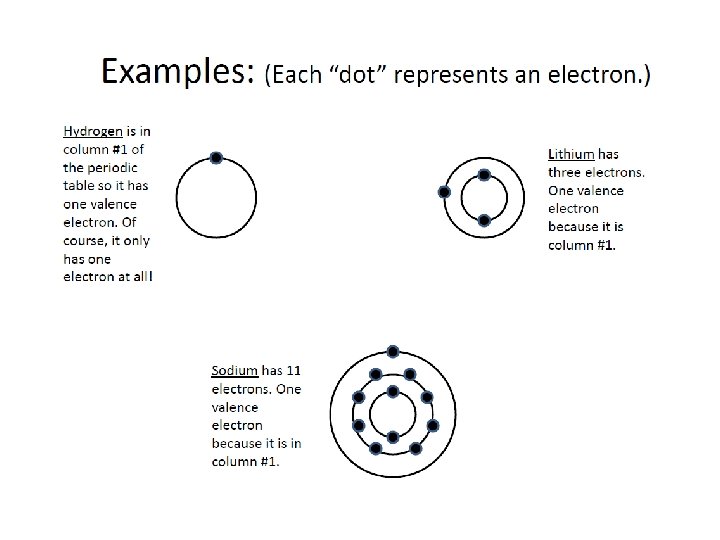 Examples: (Each “dot” represents an electron.)

Hydrogen is in column #1 of the periodic table so it has one valence electron. Of course, it only has one electron at all!

Lithium has three electrons. One valence electron because it is column #1.

Sodium has 11 electrons. One valence electron because it is in column #1.